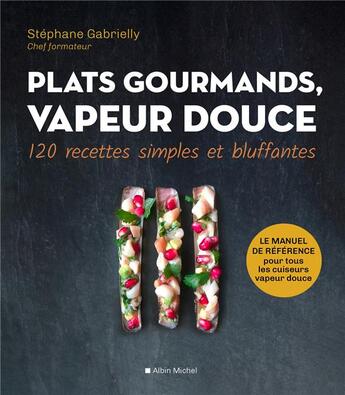 Stéphane Gabrielly
Chef formateur

PLATS GOURMANDS, VAPEUR DOUCE

120 recettes simples et bluffantes

LE MANUEL DE RÉFÉRENCE pour tous les cuiseurs vapeur douce

Albin Michel